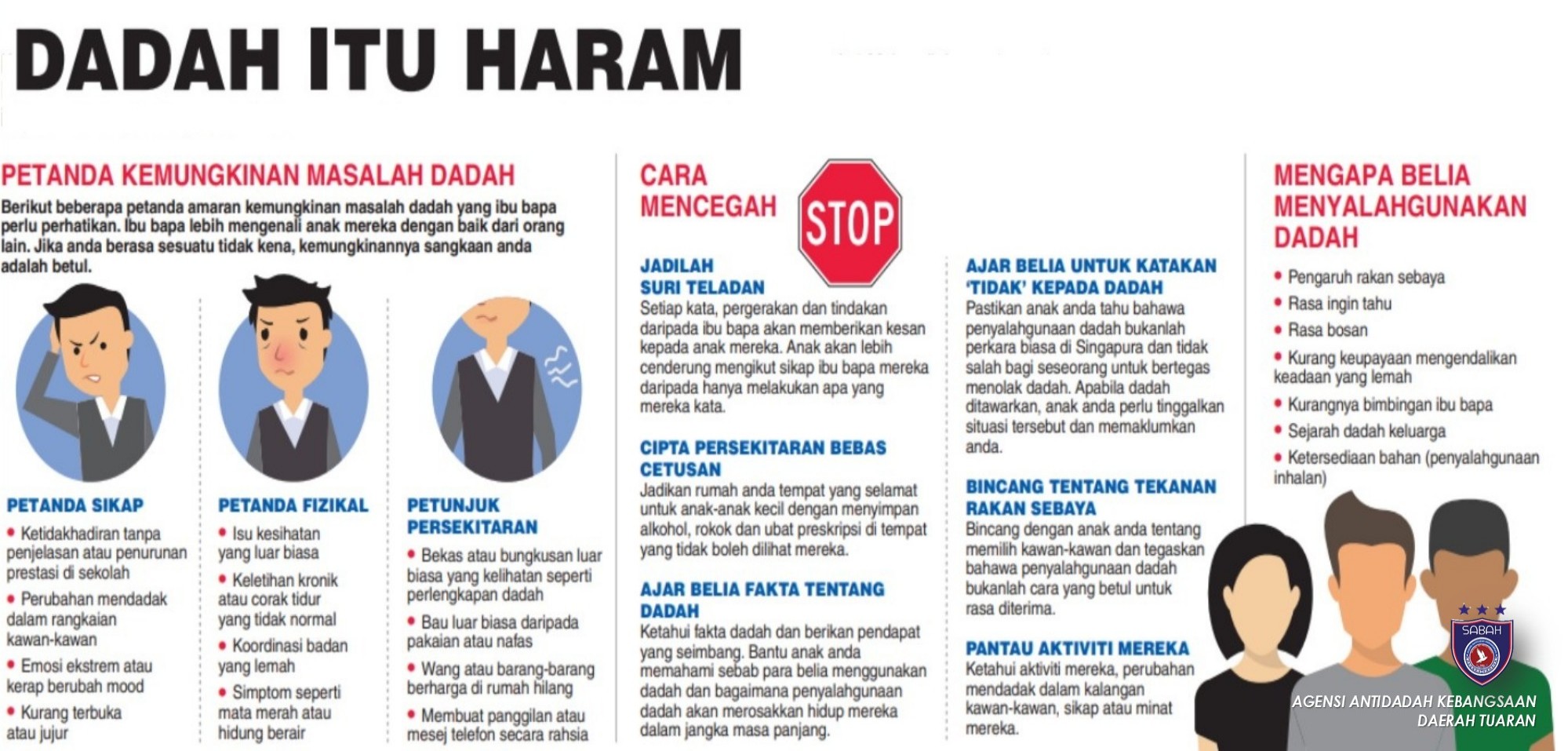 DADAH ITU HARAM

PETANDA KEMUNGKINAN MASALAH DADAH

Berikut beberapa petanda amaran kemungkinan masalah dadah yang ibu bapa perlu perhatikan. Ibu bapa lebih mengenali anak mereka dengan baik dari orang lain. Jika anda berasa sesuatu tidak kena, kemungkinannya sangkaan anda adalah betul.

PETANDA SIKAP
• Ketidakhadiran tanpa penjelasan atau penurunan prestasi di sekolah
• Perubahan mendadak dalam rangkaian kawan-kawan
• Emosi ekstrem atau kerap berubah mood
• Kurang terbuka atau jujur

PETANDA FIZIKAL
• Isu kesihatan yang luar biasa
• Keletihan kronik atau corak tidur yang tidak normal
• Koordinasi badan yang lemah
• Simptom seperti mata merah atau hidung berair

PETUNJUK PERSEKITARAN
• Bekas atau bungkusan luar biasa yang kelihatan seperti perlengkapan dadah
• Bau luar biasa daripada pakaian atau nafas
• Wang atau barang-barang berharga di rumah hilang
• Membuat panggilan atau mesej telefon secara rahsia

CARA MENCEGAH

STOP

JADILAH SURI TELADAN
Setiap kata, pergerakan dan tindakan daripada ibu bapa akan memberikan kesan kepada anak mereka. Anak akan lebih cenderung mengikut sikap ibu bapa mereka daripada hanya melakukan apa yang mereka kata.

CIPTA PERSEKITARAN BEBAS CETUSAN
Jadikan rumah anda tempat yang selamat untuk anak-anak kecil dengan menyimpan alkohol, rokok dan ubat preskripsi di tempat yang tidak boleh dilihat mereka.

AJAR BELIA FAKTA TENTANG DADAH
Ketahui fakta dadah dan berikan pendapat yang seimbang. Bantu anak anda memahami sebab para belia menggunakan dadah dan bagaimana penyalahgunaan dadah akan merosakkan hidup mereka dalam jangka masa panjang.

AJAR BELIA UNTUK KATAKAN 'TIDAK' KEPADA DADAH
Pastikan anak anda tahu bahawa penyalahgunaan dadah bukanlah perkara biasa di Singapura dan tidak salah bagi seseorang untuk bertegas menolak dadah. Apabila dadah ditawarkan, anak anda perlu tinggalkan situasi tersebut dan memaklumkan anda.

BINCANG TENTANG TEKANAN RAKAN SEBAYA
Bincang dengan anak anda tentang memilih kawan-kawan dan tegaskan bahawa penyalahgunaan dadah bukanlah cara yang betul untuk rasa diterima.

PANTAU AKTIVITI MEREKA
Ketahui aktiviti mereka, perubahan mendadak dalam kalangan kawan-kawan, sikap atau minat mereka.

MENGAPA BELIA MENYALAHGUNAKAN DADAH
• Pengaruh rakan sebaya
• Rasa ingin tahu
• Rasa bosan
• Kurang keupayaan mengendalikan keadaan yang lemah
• Kurangnya bimbingan ibu bapa
• Sejarah dadah keluarga
• Ketersediaan bahan (penyalahgunaan inhalan)

SABAH

AGENSI ANTIDADAH KEBANGSAAN DAERAH TUARAN